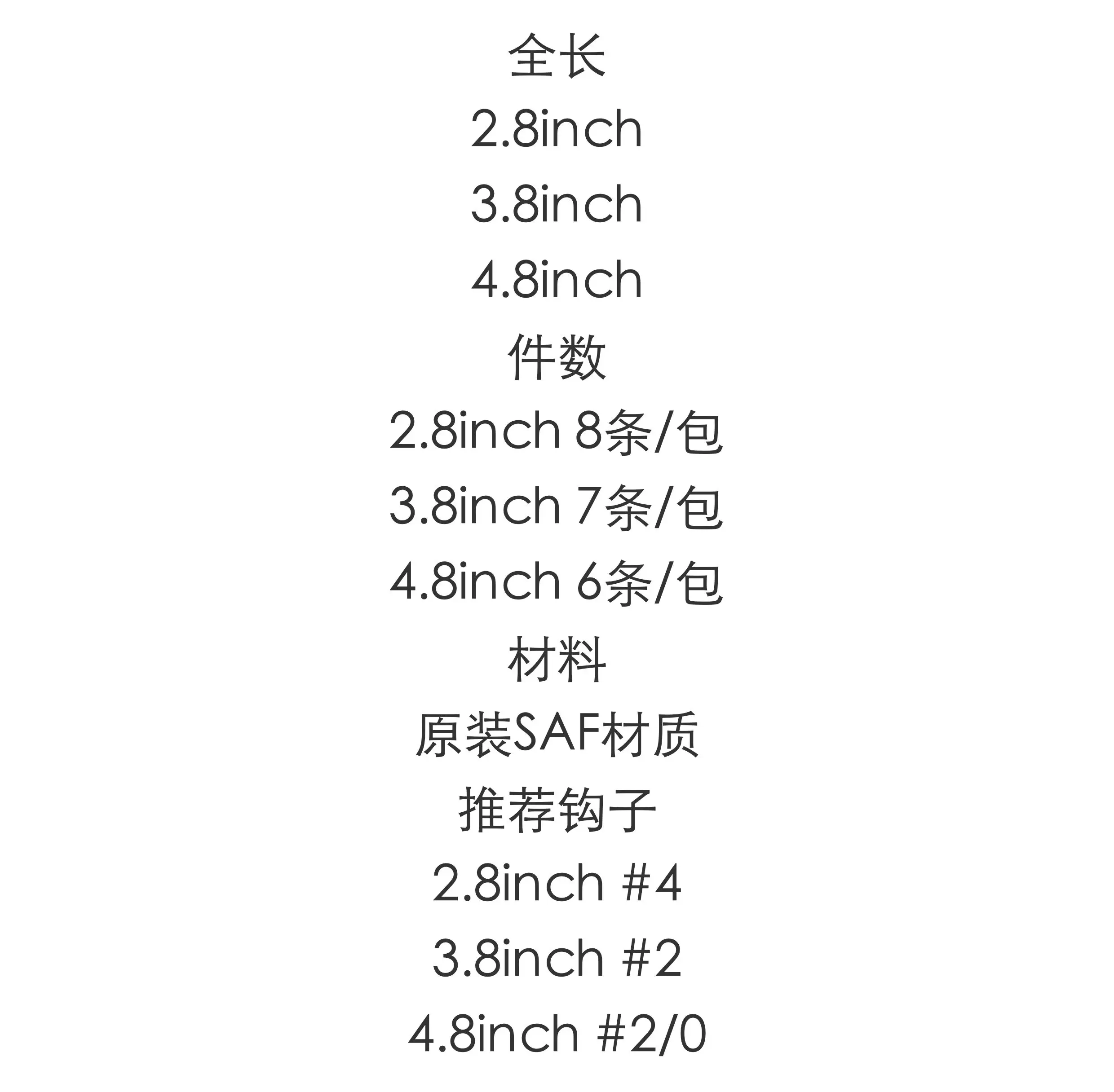 全长

2.8inch

3.8inch

4.8inch

件数

2.8inch 8条/包

3.8inch 7条/包

4.8inch 6条/包

材料

原装SAF材质

推荐钩子

2.8inch #4

3.8inch #2

4.8inch #2/0